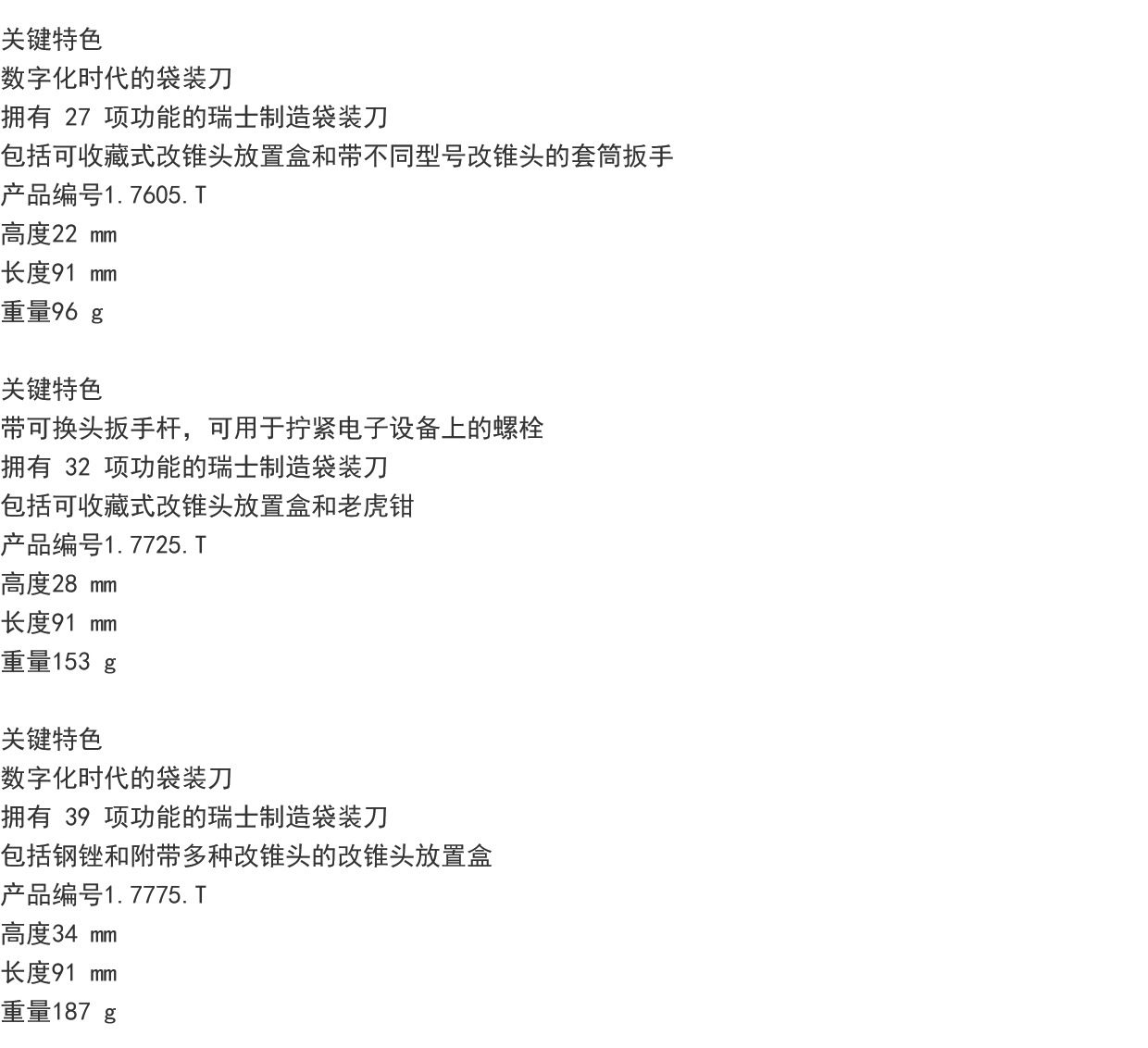 关键特色
数字化时代的袋装刀
拥有27项功能的瑞士制造袋装刀
包括可收藏式改锥头放置盒和带不同型号改锥头的套筒扳手
产品编号1.7605.T
高度22 mm
长度91 mm
重量96 g

关键特色
带可换头扳手杆，可用于拧紧电子设备上的螺栓
拥有32项功能的瑞士制造袋装刀
包括可收藏式改锥头放置盒和老虎钳
产品编号1.7725.T
高度28 mm
长度91 mm
重量153 g

关键特色
数字化时代的袋装刀
拥有39项功能的瑞士制造袋装刀
包括钢锉和附带多种改锥头的改锥头放置盒
产品编号1.7775.T
高度34 mm
长度91 mm
重量187 g